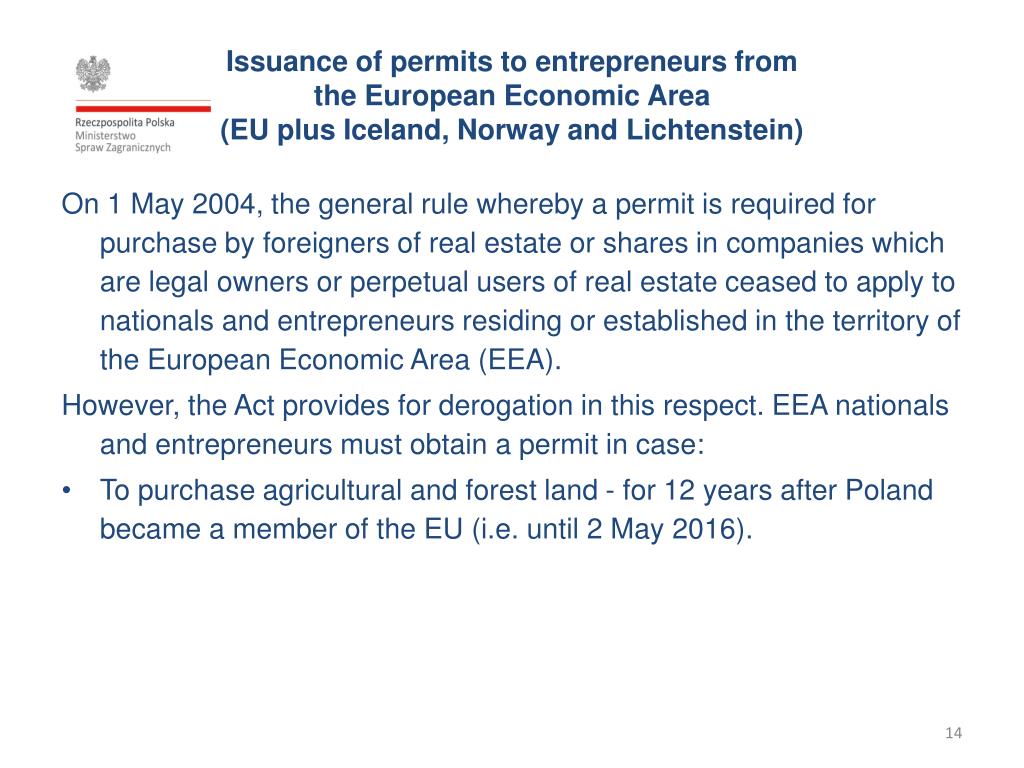 Rzeczpospolita Polska
Ministerstwo
Spraw Zagranicznych

Issuance of permits to entrepreneurs from the European Economic Area (EU plus Iceland, Norway and Lichtenstein)

On 1 May 2004, the general rule whereby a permit is required for purchase by foreigners of real estate or shares in companies which are legal owners or perpetual users of real estate ceased to apply to nationals and entrepreneurs residing or established in the territory of the European Economic Area (EEA).

However, the Act provides for derogation in this respect. EEA nationals and entrepreneurs must obtain a permit in case:

• To purchase agricultural and forest land - for 12 years after Poland became a member of the EU (i.e. until 2 May 2016).

14